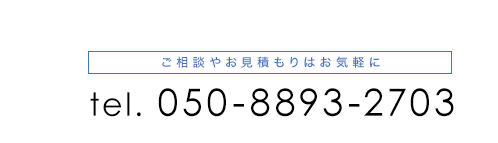 ご相談やお見積もりはお気軽に

tel. 050-8893-2703